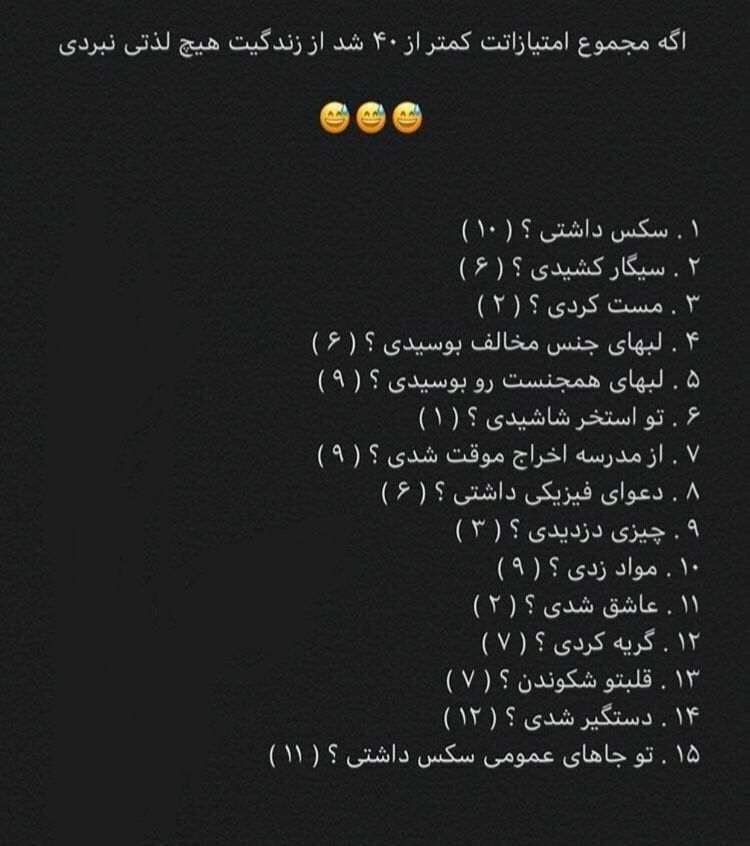 اگه مجموع امتیازاتت کمتر از ۴۰ شد از زندگیت هیچ لذتی نبردی

😅😅😅

۱ . سکس داشتی ؟ ( ۱۰ )
۲ . سیگار کشیدی ؟ ( ۶ )
۳ . مست کردی ؟ ( ۲ )
۴ . لبهای جنس مخالف بوسیدی ؟ ( ۶ )
۵ . لبهای همجنست رو بوسیدی ؟ ( ۹ )
۶ . تو استخر شاشیدی ؟ ( ۱ )
۷ . از مدرسه اخراج موقت شدی ؟ ( ۹ )
۸ . دعوای فیزیکی داشتی ؟ ( ۶ )
۹ . چیزی دزدیدی ؟ ( ۳ )
۱۰ . مواد زدی ؟ ( ۹ )
۱۱ . عاشق شدی ؟ ( ۲ )
۱۲ . گریه کردی ؟ ( ۷ )
۱۳ . قلبتو شکوندن ؟ ( ۷ )
۱۴ . دستگیر شدی ؟ ( ۱۲ )
۱۵ . تو جاهای عمومی سکس داشتی ؟ ( ۱۱ )